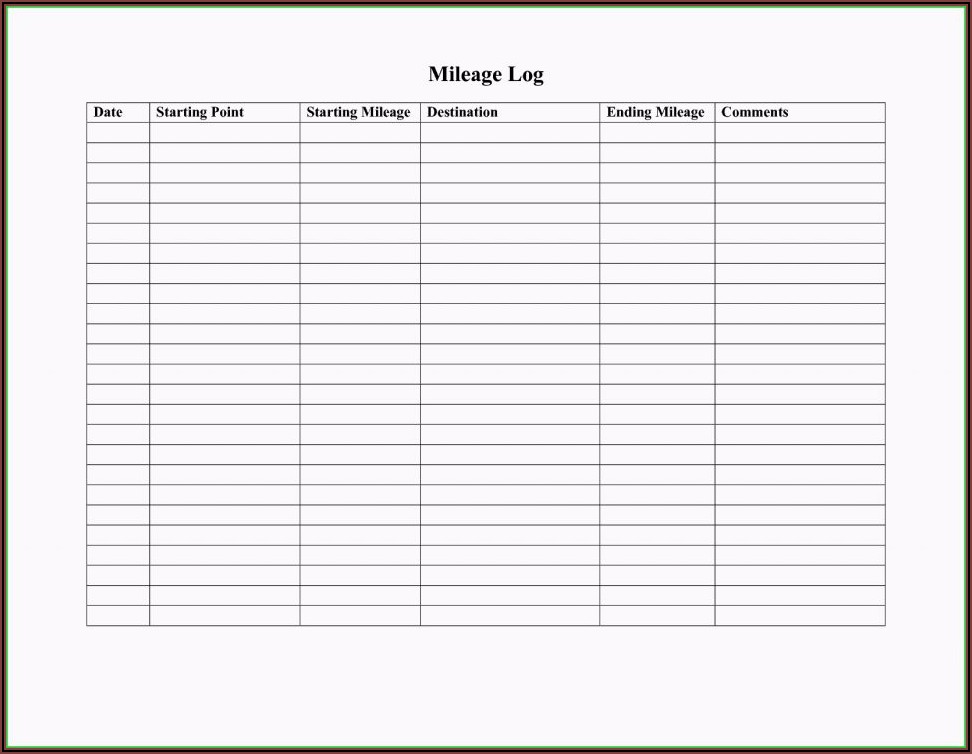 Mileage Log

| Date | Starting Point | Starting Mileage | Destination | Ending Mileage | Comments |
|---|---|---|---|---|---|
| | | | | | |
| | | | | | |
| | | | | | |
| | | | | | |
| | | | | | |
| | | | | | |
| | | | | | |
| | | | | | |
| | | | | | |
| | | | | | |
| | | | | | |
| | | | | | |
| | | | | | |
| | | | | | |
| | | | | | |
| | | | | | |
| | | | | | |
| | | | | | |
| | | | | | |
| | | | | | |
| | | | | | |
| | | | | | |
| | | | | | |
| | | | | | |
| | | | | | |